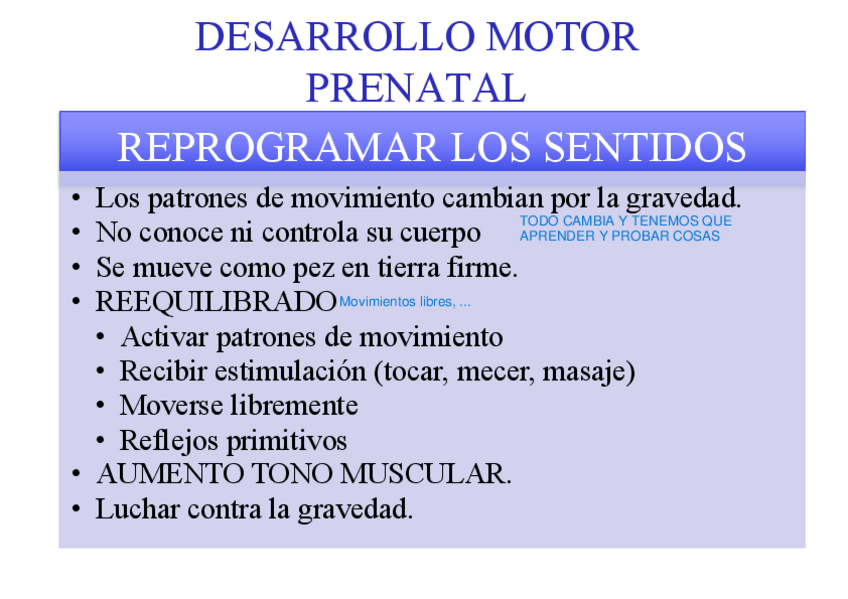 DESARROLLO MOTOR PRENATAL

REPROGRAMAR LOS SENTIDOS

• Los patrones de movimiento cambian por la gravedad.
• No conoce ni controla su cuerpo

TODO CAMBIA Y TENEMOS QUE APRENDER Y PROBAR COSAS

• Se mueve como pez en tierra firme.
• REEQUILIBRADO Movimientos libres, ...
• Activar patrones de movimiento
• Recibir estimulación (tocar, mecer, masaje)
• Moverse libremente
• Reflejos primitivos
• AUMENTO TONO MUSCULAR.
• Luchar contra la gravedad.